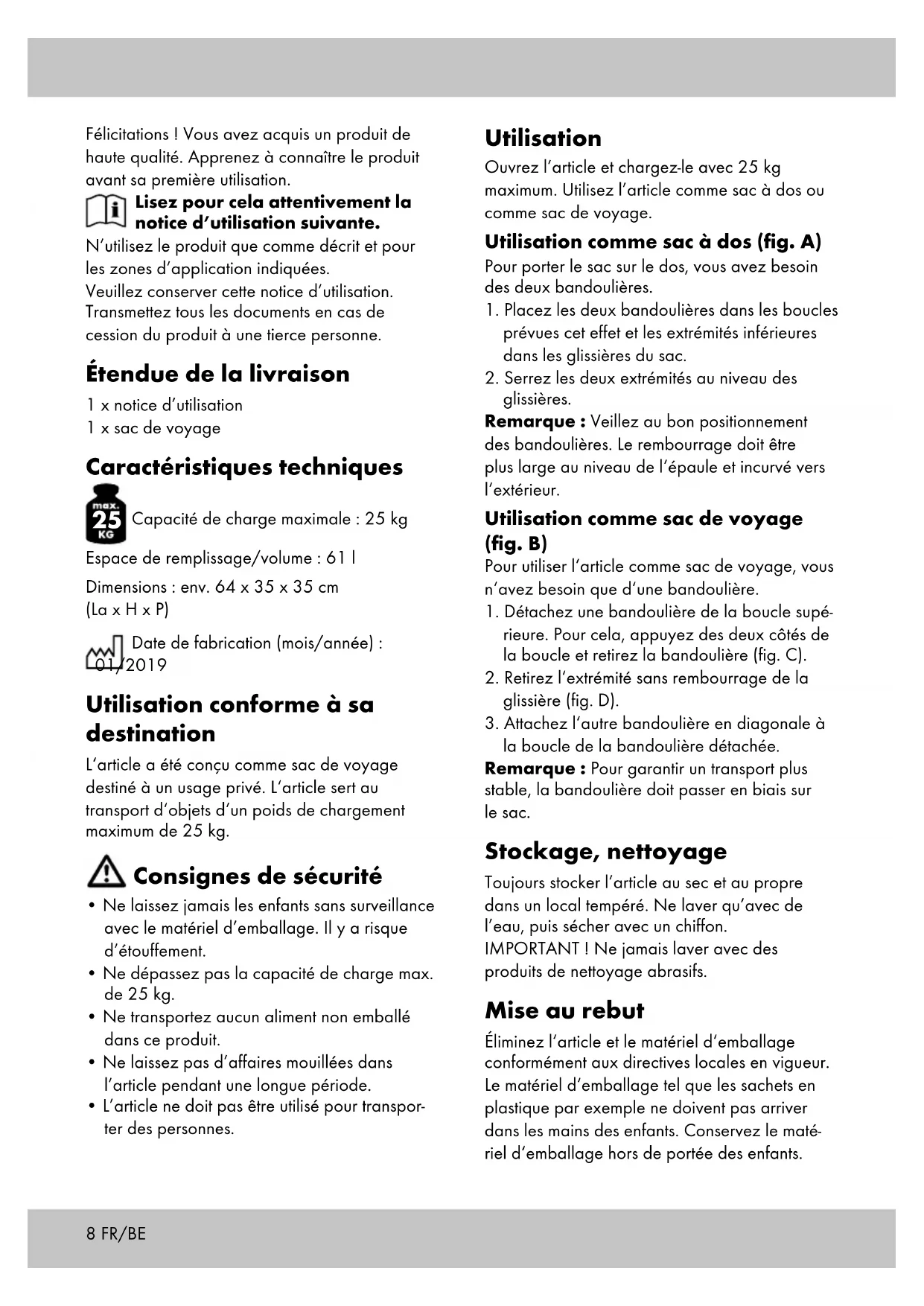 Félicitations ! Vous avez acquis un produit de haute qualité. Apprenez à connaître le produit avant sa première utilisation.

Lisez pour cela attentivement la notice d'utilisation suivante.

N'utilisez le produit que comme décrit et pour les zones d'application indiquées.
Veuillez conserver cette notice d'utilisation. Transmettez tous les documents en cas de cession du produit à une tierce personne.

Étendue de la livraison

1 x notice d'utilisation
1 x sac de voyage

Caractéristiques techniques

max. 25 KG Capacité de charge maximale : 25 kg

Espace de remplissage/volume : 61 l

Dimensions : env. 64 x 35 x 35 cm (La x H x P)

Date de fabrication (mois/année) : 01/2019

Utilisation conforme à sa destination

L'article a été conçu comme sac de voyage destiné à un usage privé. L'article sert au transport d'objets d'un poids de chargement maximum de 25 kg.

Consignes de sécurité

• Ne laissez jamais les enfants sans surveillance avec le matériel d'emballage. Il y a risque d'étouffement.
• Ne dépassez pas la capacité de charge max. de 25 kg.
• Ne transportez aucun aliment non emballé dans ce produit.
• Ne laissez pas d'affaires mouillées dans l'article pendant une longue période.
• L'article ne doit pas être utilisé pour transporter des personnes.

Utilisation

Ouvrez l'article et chargez-le avec 25 kg maximum. Utilisez l'article comme sac à dos ou comme sac de voyage.

Utilisation comme sac à dos (fig. A)

Pour porter le sac sur le dos, vous avez besoin des deux bandoulières.
1. Placez les deux bandoulières dans les boucles prévues cet effet et les extrémités inférieures dans les glissières du sac.
2. Serrez les deux extrémités au niveau des glissières.
Remarque : Veillez au bon positionnement des bandoulières. Le rembourrage doit être plus large au niveau de l'épaule et incurvé vers l'extérieur.

Utilisation comme sac de voyage (fig. B)

Pour utiliser l'article comme sac de voyage, vous n'avez besoin que d'une bandoulière.
1. Détachez une bandoulière de la boucle supérieure. Pour cela, appuyez des deux côtés de la boucle et retirez la bandoulière (fig. C).
2. Retirez l'extrémité sans rembourrage de la glissière (fig. D).
3. Attachez l'autre bandoulière en diagonale à la boucle de la bandoulière détachée.
Remarque : Pour garantir un transport plus stable, la bandoulière doit passer en biais sur le sac.

Stockage, nettoyage

Toujours stocker l'article au sec et au propre dans un local tempéré. Ne laver qu'avec de l'eau, puis sécher avec un chiffon.
IMPORTANT ! Ne jamais laver avec des produits de nettoyage abrasifs.

Mise au rebut

Éliminez l'article et le matériel d'emballage conformément aux directives locales en vigueur. Le matériel d'emballage tel que les sachets en plastique par exemple ne doivent pas arriver dans les mains des enfants. Conservez le matériel d'emballage hors de portée des enfants.

8 FR/BE